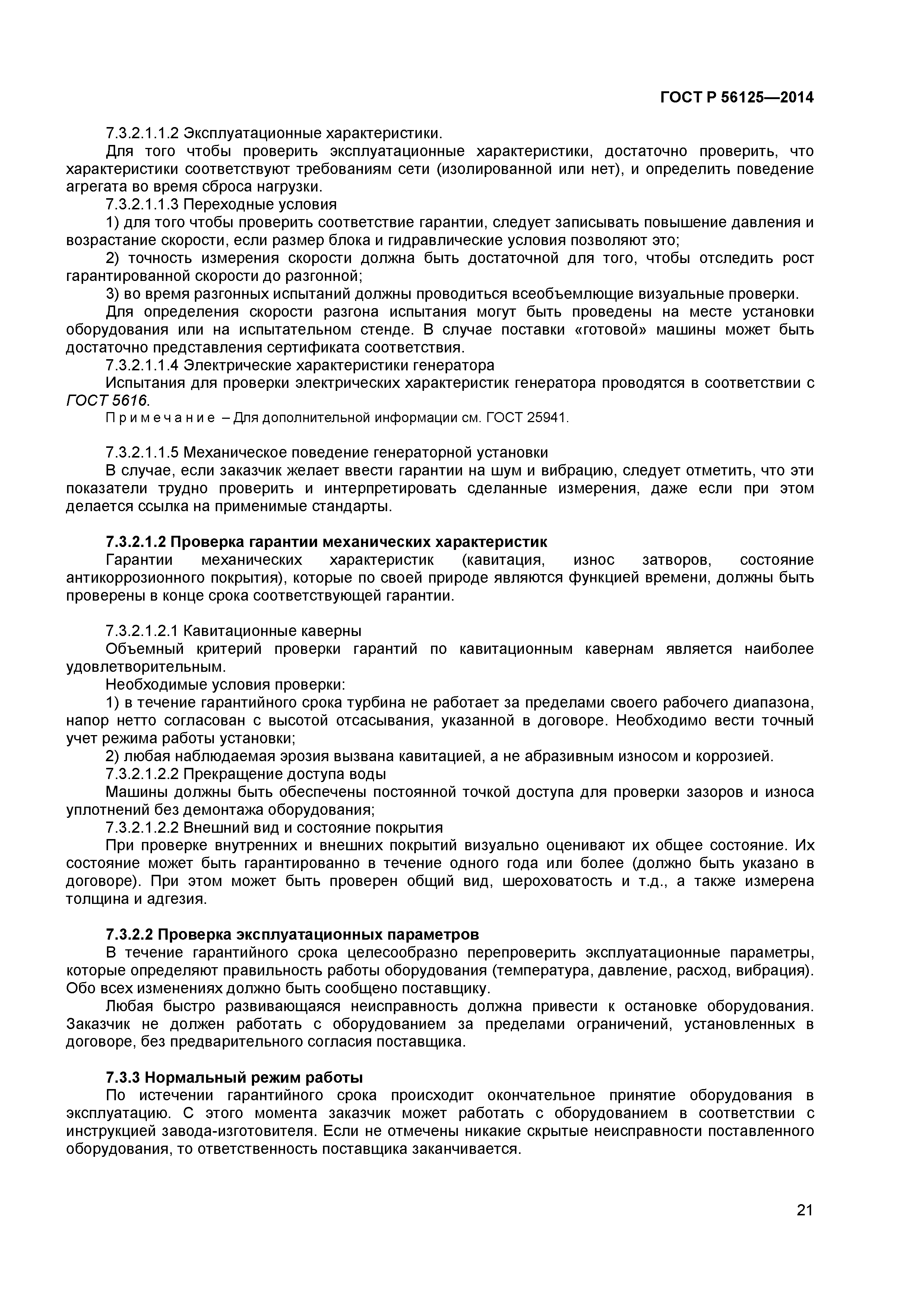 ГОСТ Р 56125—2014

7.3.2.1.1.2 Эксплуатационные характеристики.

Для того чтобы проверить эксплуатационные характеристики, достаточно проверить, что характеристики соответствуют требованиям сети (изолированной или нет), и определить поведение агрегата во время сброса нагрузки.

7.3.2.1.1.3 Переходные условия

1) для того чтобы проверить соответствие гарантии, следует записывать повышение давления и возрастание скорости, если размер блока и гидравлические условия позволяют это;

2) точность измерения скорости должна быть достаточной для того, чтобы отследить рост гарантированной скорости до разгонной;

3) во время разгонных испытаний должны проводиться всеобъемлющие визуальные проверки.

Для определения скорости разгона испытания могут быть проведены на месте установки оборудования или на испытательном стенде. В случае поставки «готовой» машины может быть достаточно представления сертификата соответствия.

7.3.2.1.1.4 Электрические характеристики генератора

Испытания для проверки электрических характеристик генератора проводятся в соответствии с ГОСТ 5616.

Примечание – Для дополнительной информации см. ГОСТ 25941.

7.3.2.1.1.5 Механическое поведение генераторной установки

В случае, если заказчик желает ввести гарантии на шум и вибрацию, следует отметить, что эти показатели трудно проверить и интерпретировать сделанные измерения, даже если при этом делается ссылка на применимые стандарты.

7.3.2.1.2 Проверка гарантии механических характеристик

Гарантии механических характеристик (кавитация, износ затворов, состояние антикоррозионного покрытия), которые по своей природе являются функцией времени, должны быть проверены в конце срока соответствующей гарантии.

7.3.2.1.2.1 Кавитационные каверны

Объемный критерий проверки гарантий по кавитационным кавернам является наиболее удовлетворительным.

Необходимые условия проверки:

1) в течение гарантийного срока турбина не работает за пределами своего рабочего диапазона, напор нетто согласован с высотой отсасывания, указанной в договоре. Необходимо вести точный учет режима работы установки;

2) любая наблюдаемая эрозия вызвана кавитацией, а не абразивным износом и коррозией.

7.3.2.1.2.2 Прекращение доступа воды

Машины должны быть обеспечены постоянной точкой доступа для проверки зазоров и износа уплотнений без демонтажа оборудования;

7.3.2.1.2.2 Внешний вид и состояние покрытия

При проверке внутренних и внешних покрытий визуально оценивают их общее состояние. Их состояние может быть гарантированно в течение одного года или более (должно быть указано в договоре). При этом может быть проверен общий вид, шероховатость и т.д., а также измерена толщина и адгезия.

7.3.2.2 Проверка эксплуатационных параметров

В течение гарантийного срока целесообразно перепроверить эксплуатационные параметры, которые определяют правильность работы оборудования (температура, давление, расход, вибрация). Обо всех изменениях должно быть сообщено поставщику.

Любая быстро развивающаяся неисправность должна привести к остановке оборудования. Заказчик не должен работать с оборудованием за пределами ограничений, установленных в договоре, без предварительного согласия поставщика.

7.3.3 Нормальный режим работы

По истечении гарантийного срока происходит окончательное принятие оборудования в эксплуатацию. С этого момента заказчик может работать с оборудованием в соответствии с инструкцией завода-изготовителя. Если не отмечены никакие скрытые неисправности поставленного оборудования, то ответственность поставщика заканчивается.

21